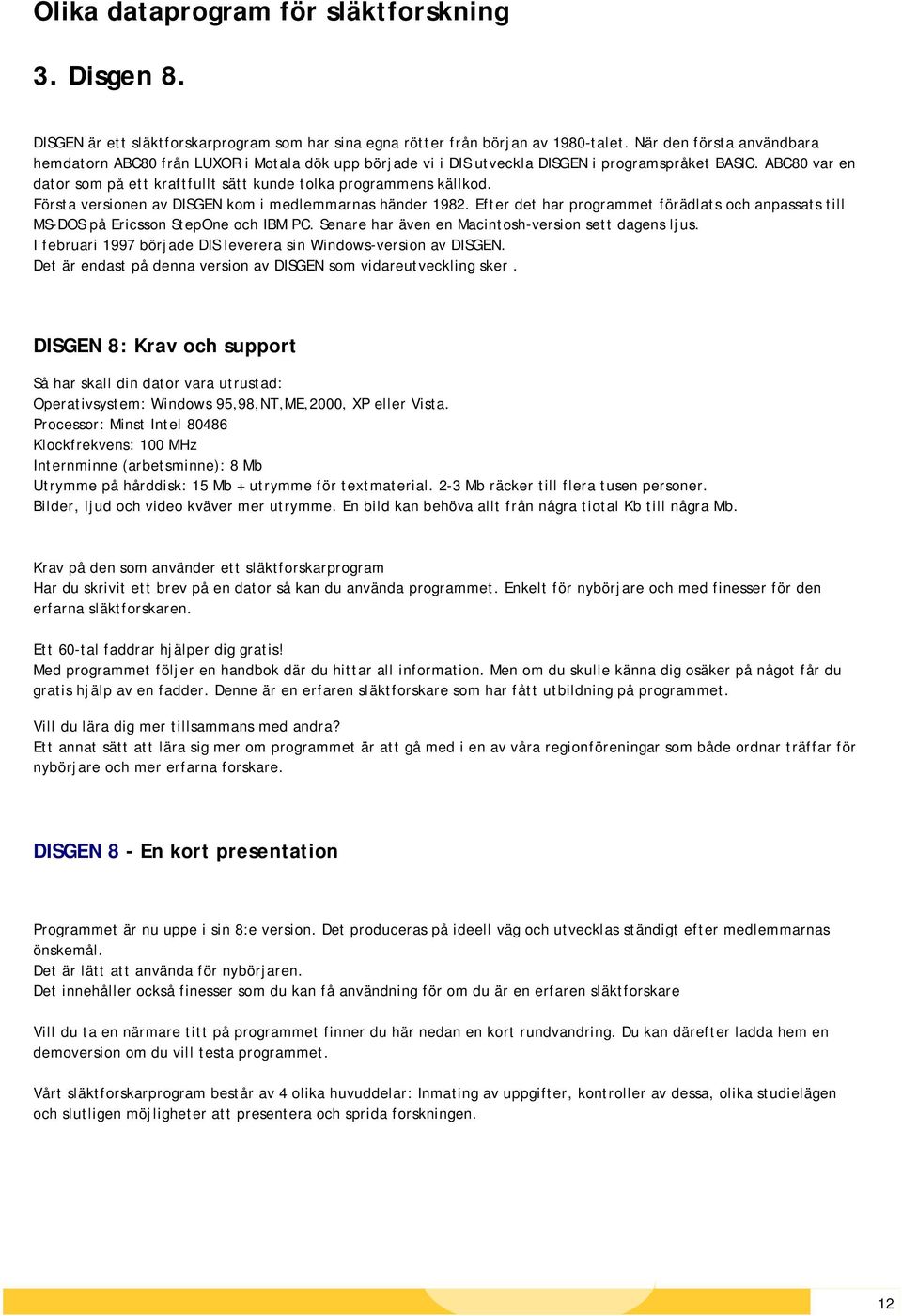 Olika dataprogram för släktforskning

3. Disgen 8.

DISGEN är ett släktforskarprogram som har sina egna rötter från början av 1980-talet. När den första användbara hemdatorn ABC80 från LUXOR i Motala dök upp började vi i DIS utveckla DISGEN i programspråket BASIC. ABC80 var en dator som på ett kraftfullt sätt kunde tolka programmens källkod.
Första versionen av DISGEN kom i medlemmarnas händer 1982. Efter det har programmet förädlats och anpassats till MS-DOS på Ericsson StepOne och IBM PC. Senare har även en Macintosh-version sett dagens ljus.
I februari 1997 började DIS leverera sin Windows-version av DISGEN.
Det är endast på denna version av DISGEN som vidareutveckling sker .

DISGEN 8: Krav och support

Så har skall din dator vara utrustad:
Operativsystem: Windows 95,98,NT,ME,2000, XP eller Vista.
Processor: Minst Intel 80486
Klockfrekvens: 100 MHz
Internminne (arbetsminne): 8 Mb
Utrymme på hårddisk: 15 Mb + utrymme för textmaterial. 2-3 Mb räcker till flera tusen personer.
Bilder, ljud och video kväver mer utrymme. En bild kan behöva allt från några tiotal Kb till några Mb.

Krav på den som använder ett släktforskarprogram
Har du skrivit ett brev på en dator så kan du använda programmet. Enkelt för nybörjare och med finesser för den erfarna släktforskaren.

Ett 60-tal faddrar hjälper dig gratis!
Med programmet följer en handbok där du hittar all information. Men om du skulle känna dig osäker på något får du gratis hjälp av en fadder. Denne är en erfaren släktforskare som har fått utbildning på programmet.

Vill du lära dig mer tillsammans med andra?
Ett annat sätt att lära sig mer om programmet är att gå med i en av våra regionföreningar som både ordnar träffar för nybörjare och mer erfarna forskare.

DISGEN 8 - En kort presentation

Programmet är nu uppe i sin 8:e version. Det produceras på ideell väg och utvecklas ständigt efter medlemmarnas önskemål.
Det är lätt att använda för nybörjaren.
Det innehåller också finesser som du kan få användning för om du är en erfaren släktforskare

Vill du ta en närmare titt på programmet finner du här nedan en kort rundvandring. Du kan därefter ladda hem en demoversion om du vill testa programmet.

Vårt släktforskarprogram består av 4 olika huvuddelar: Inmating av uppgifter, kontroller av dessa, olika studielägen och slutligen möjligheter att presentera och sprida forskningen.

12